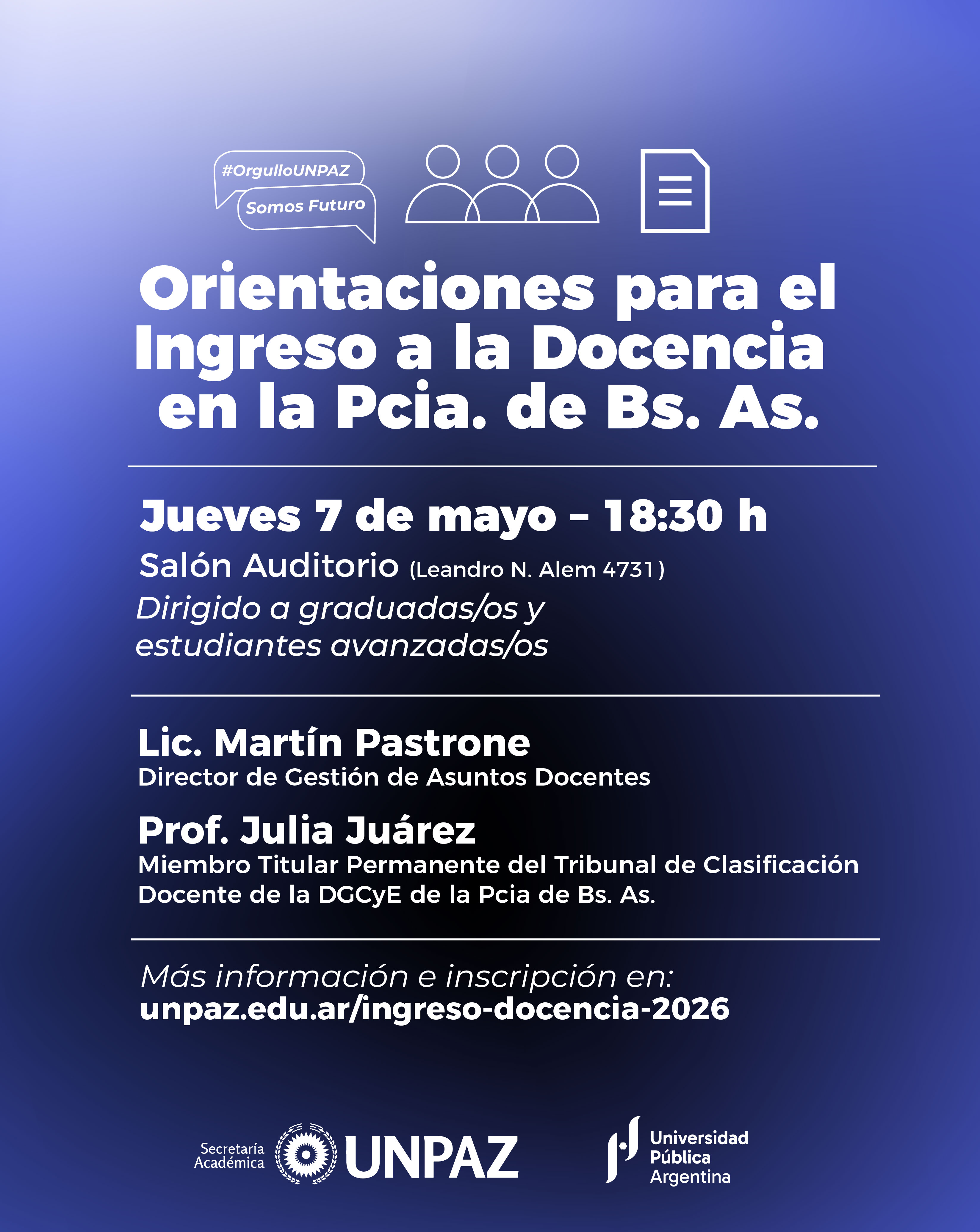 #OrgulloUNPAZ

Somos Futuro

Orientaciones para el Ingreso a la Docencia en la Pcia. de Bs. As.

Jueves 7 de mayo - 18:30 h

Salón Auditorio (Leandro N. Alem 4731)

Dirigido a graduadas/os y estudiantes avanzadas/os

Lic. Martín Pastrone
Director de Gestión de Asuntos Docentes

Prof. Julia Juárez
Miembro Titular Permanente del Tribunal de Clasificación Docente de la DGCyE de la Pcia de Bs. As.

Más información e inscripción en:
unpaz.edu.ar/ingreso-docencia-2026

Secretaría Académica UNPAZ

Universidad Pública Argentina